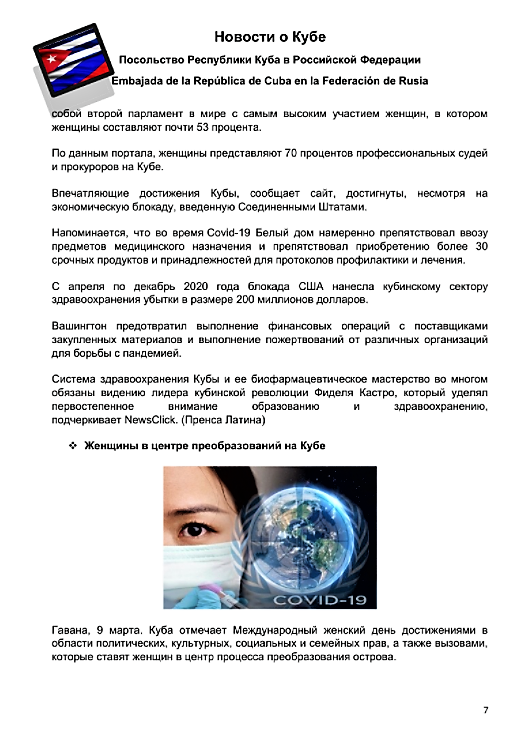 Новости о Кубе

Посольство Республики Куба в Российской Федерации

Embajada de la República de Cuba en la Federación de Rusia

собой второй парламент в мире с самым высоким участием женщин, в котором женщины составляют почти 53 процента.

По данным портала, женщины представляют 70 процентов профессиональных судей и прокуроров на Кубе.

Впечатляющие достижения Кубы, сообщает сайт, достигнуты, несмотря на экономическую блокаду, введенную Соединенными Штатами.

Напоминается, что во время Covid-19 Белый дом намеренно препятствовал ввозу предметов медицинского назначения и препятствовал приобретению более 30 срочных продуктов и принадлежностей для протоколов профилактики и лечения.

С апреля по декабрь 2020 года блокада США нанесла кубинскому сектору здравоохранения убытки в размере 200 миллионов долларов.

Вашингтон предотвратил выполнение финансовых операций с поставщиками закупленных материалов и выполнение пожертвований от различных организаций для борьбы с пандемией.

Система здравоохранения Кубы и ее биофармацевтическое мастерство во многом обязаны видению лидера кубинской революции Фиделя Кастро, который уделял первостепенное внимание образованию и здравоохранению, подчеркивает NewsClick. (Пренса Латина)

❖ Женщины в центре преобразований на Кубе

COVID-19

Гавана, 9 марта. Куба отмечает Международный женский день достижениями в области политических, культурных, социальных и семейных прав, а также вызовами, которые ставят женщин в центр процесса преобразования острова.

7